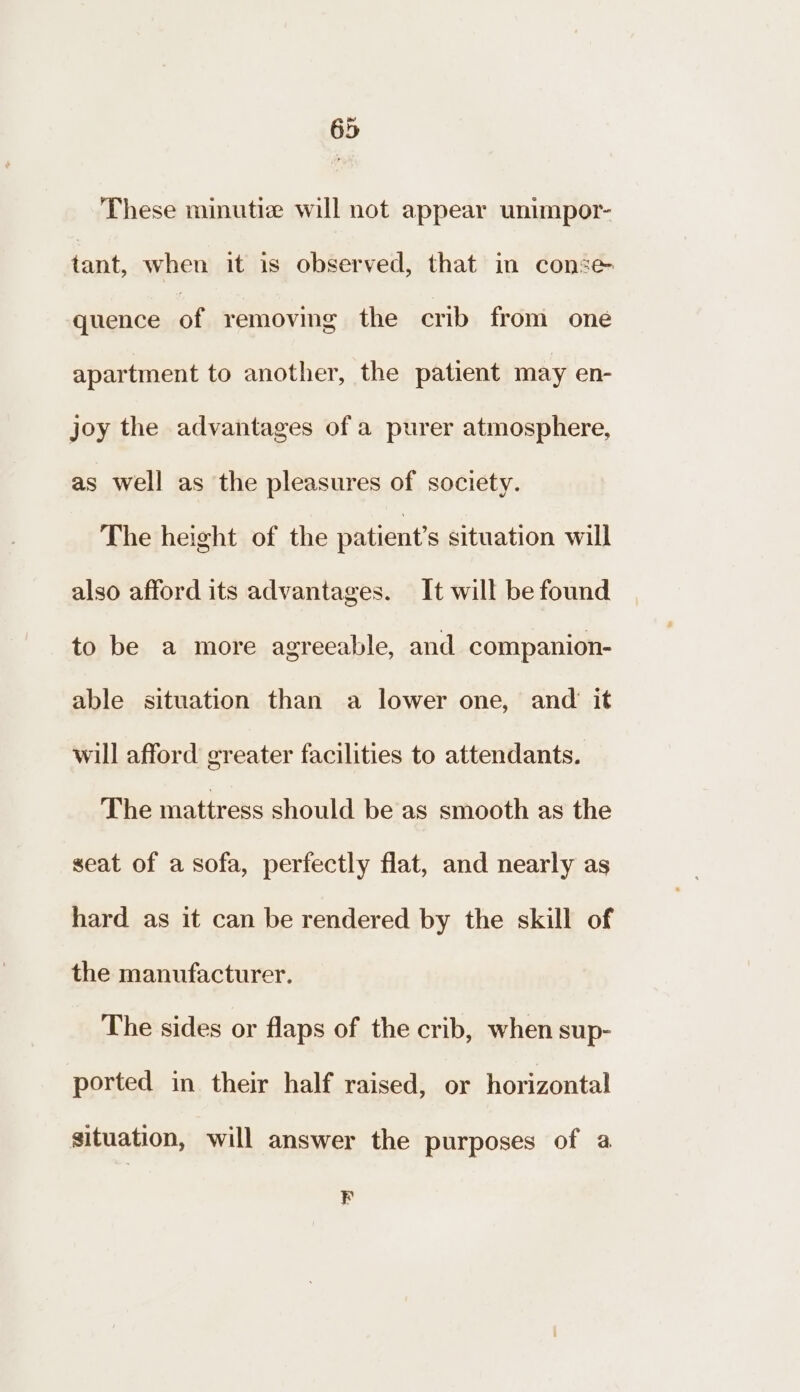 65

These minutiæ will not appear unimportant, when it is observed, that in consequence of removing the crib from one apartment to another, the patient may enjoy the advantages of a purer atmosphere, as well as the pleasures of society.

The height of the patient's situation will also afford its advantages. It will be found to be a more agreeable, and companionable situation than a lower one, and it will afford greater facilities to attendants.

The mattress should be as smooth as the seat of a sofa, perfectly flat, and nearly as hard as it can be rendered by the skill of the manufacturer.

The sides or flaps of the crib, when supported in their half raised, or horizontal situation, will answer the purposes of a

F